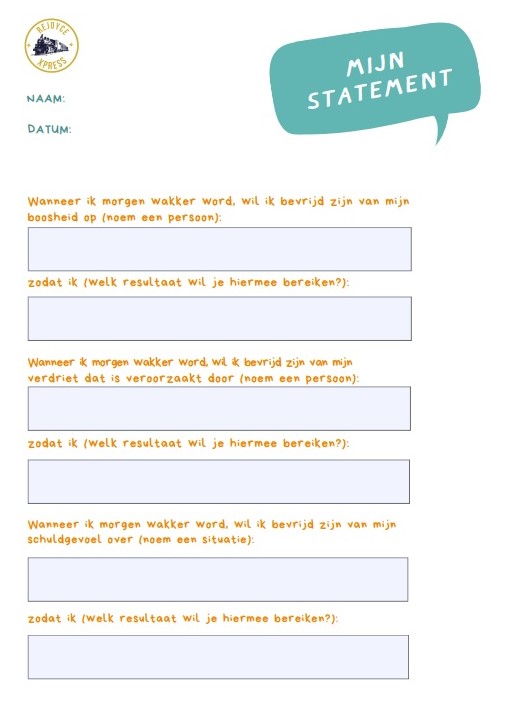 REJOYCE
XPRESS

MIJN STATEMENT

NAAM:

DATUM:

Wanneer ik morgen wakker word, wil ik bevrijd zijn van mijn boosheid op (noem een persoon):

zodat ik (welk resultaat wil je hiermee bereiken?):

Wanneer ik morgen wakker word, wil ik bevrijd zijn van mijn verdriet dat is veroorzaakt door (noem een persoon):

zodat ik (welk resultaat wil je hiermee bereiken?):

Wanneer ik morgen wakker word, wil ik bevrijd zijn van mijn schuldgevoel over (noem een situatie):

zodat ik (welk resultaat wil je hiermee bereiken?):